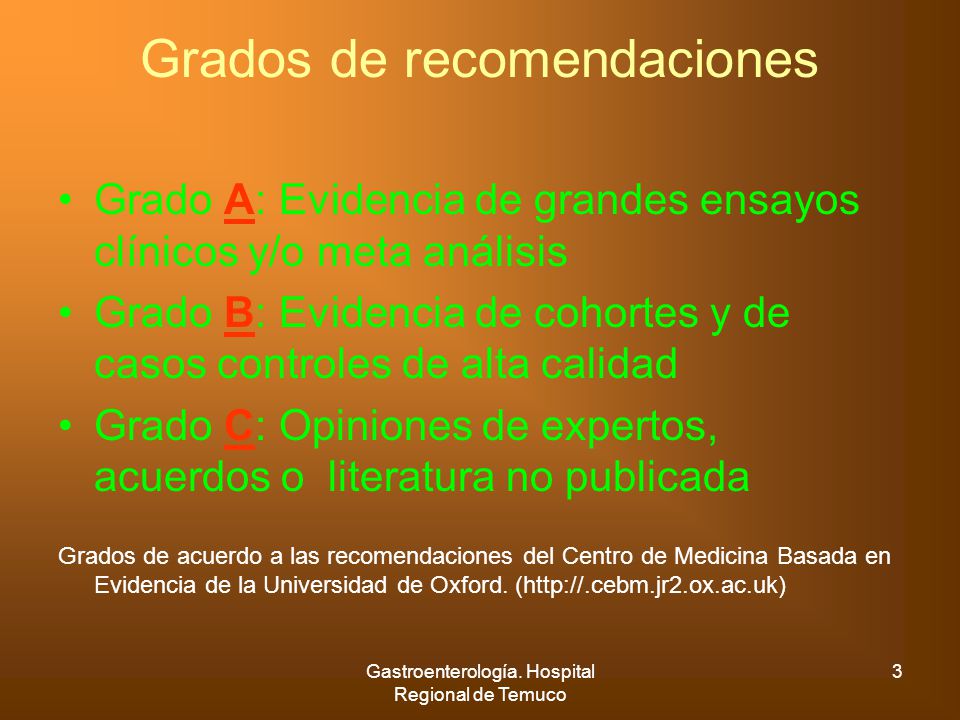 Grados de recomendaciones

• Grado A: Evidencia de grandes ensayos clínicos y/o meta análisis
• Grado B: Evidencia de cohortes y de casos controles de alta calidad
• Grado C: Opiniones de expertos, acuerdos o literatura no publicada

Grados de acuerdo a las recomendaciones del Centro de Medicina Basada en Evidencia de la Universidad de Oxford. (http://.cebm.jr2.ox.ac.uk)

Gastroenterología. Hospital Regional de Temuco

3